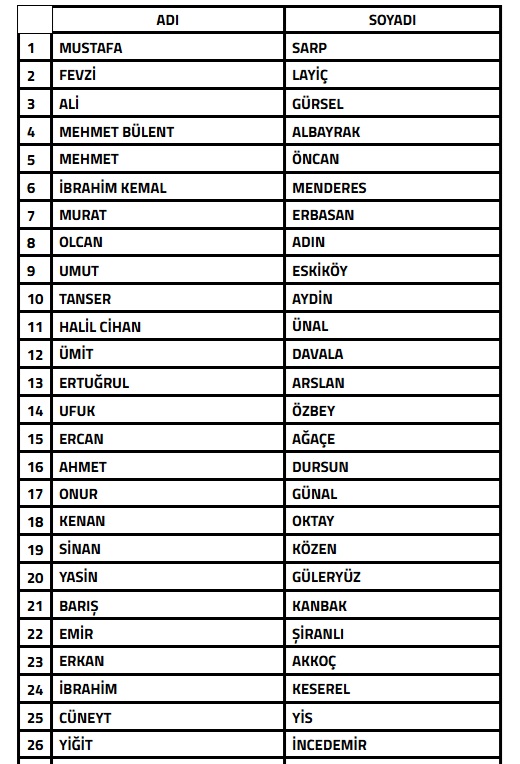 |  | ADI | SOYADI |
|---|---|---|
| 1 | MUSTAFA | SARP |
| 2 | FEVZİ | LAYİÇ |
| 3 | ALİ | GÜRSEL |
| 4 | MEHMET BÜLENT | ALBAYRAK |
| 5 | MEHMET | ÖNCAN |
| 6 | İBRAHİM KEMAL | MENDERES |
| 7 | MURAT | ERBASAN |
| 8 | OLCAN | ADIN |
| 9 | UMUT | ESKİKÖY |
| 10 | TANSER | AYDİN |
| 11 | HALİL CİHAN | ÜNAL |
| 12 | ÜMİT | DAVALA |
| 13 | ERTUĞRUL | ARSLAN |
| 14 | UFUK | ÖZBEY |
| 15 | ERCAN | AĞAÇE |
| 16 | AHMET | DURSUN |
| 17 | ONUR | GÜNAL |
| 18 | KENAN | OKTAY |
| 19 | SİNAN | KÖZEN |
| 20 | YASİN | GÜLERYÜZ |
| 21 | BARIŞ | KANBAK |
| 22 | EMİR | ŞİRANLI |
| 23 | ERKAN | AKKOÇ |
| 24 | İBRAHİM | KESEREL |
| 25 | CÜNEYT | YİS |
| 26 | YİĞİT | İNCEDEMİR |